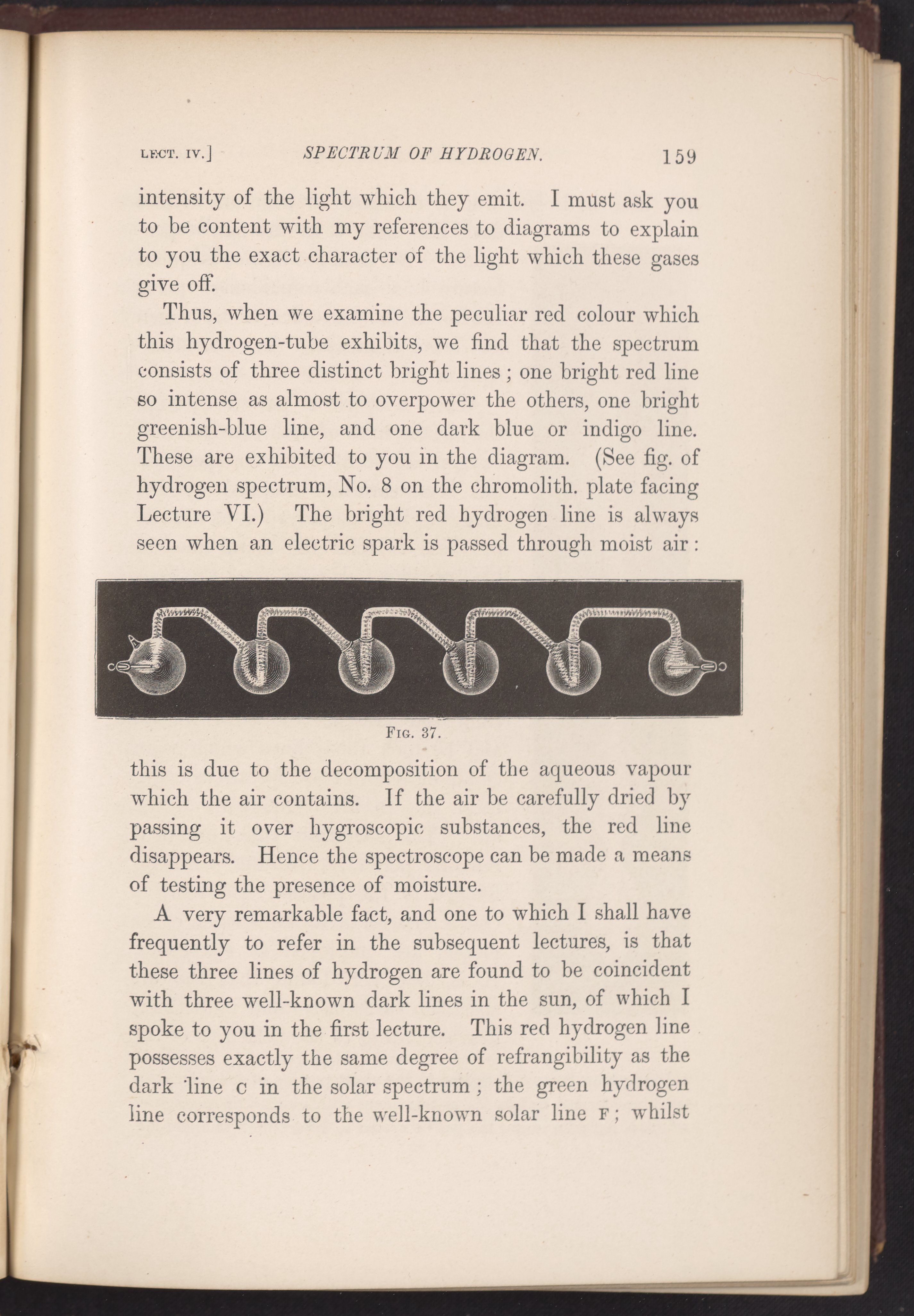 LECT. IV.] SPECTRUM OF HYDROGEN. 159

intensity of the light which they emit. I must ask you to be content with my references to diagrams to explain to you the exact character of the light which these gases give off.

Thus, when we examine the peculiar red colour which this hydrogen-tube exhibits, we find that the spectrum consists of three distinct bright lines; one bright red line so intense as almost to overpower the others, one bright greenish-blue line, and one dark blue or indigo line. These are exhibited to you in the diagram. (See fig. of hydrogen spectrum, No. 8 on the chromolith. plate facing Lecture VI.) The bright red hydrogen line is always seen when an electric spark is passed through moist air:

FIG. 37.

this is due to the decomposition of the aqueous vapour which the air contains. If the air be carefully dried by passing it over hygroscopic substances, the red line disappears. Hence the spectroscope can be made a means of testing the presence of moisture.

A very remarkable fact, and one to which I shall have frequently to refer in the subsequent lectures, is that these three lines of hydrogen are found to be coincident with three well-known dark lines in the sun, of which I spoke to you in the first lecture. This red hydrogen line possesses exactly the same degree of refrangibility as the dark line C in the solar spectrum; the green hydrogen line corresponds to the well-known solar line F; whilst